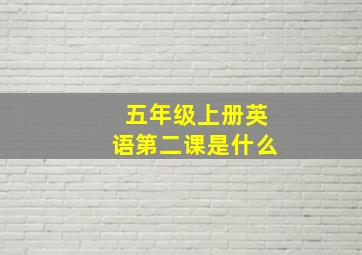 五年级上册英语第二课是什么